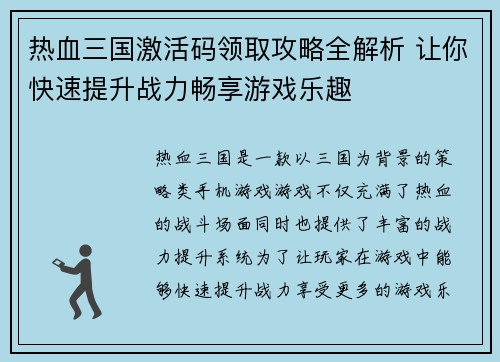 热血三国激活码领取攻略全解析 让你快速提升战力畅享游戏乐趣

热血三国是一款以三国为背景的策略类手机游戏游戏不仅充满了热血的战斗场面同时也提供了丰富的战力提升系统为了让玩家在游戏中能够快速提升战力享受更多的游戏乐